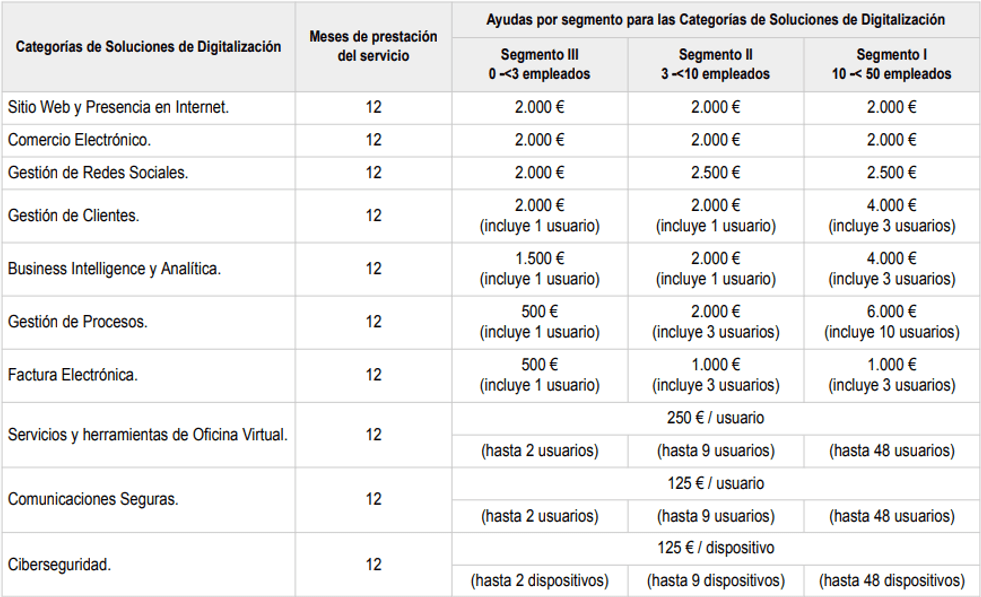 | Categorías de Soluciones de Digitalización | Meses de prestación del servicio | Ayudas por segmento para las Categorías de Soluciones de Digitalización | | |
|---|---|---|---|---|
| | | Segmento III 0 -<3 empleados | Segmento II 3 -<10 empleados | Segmento I 10 -< 50 empleados |
| Sitio Web y Presencia en Internet. | 12 | 2.000 € | 2.000 € | 2.000 € |
| Comercio Electrónico. | 12 | 2.000 € | 2.000 € | 2.000 € |
| Gestión de Redes Sociales. | 12 | 2.000 € | 2.500 € | 2.500 € |
| Gestión de Clientes. | 12 | 2.000 € (incluye 1 usuario) | 2.000 € (incluye 1 usuario) | 4.000 € (incluye 3 usuarios) |
| Business Intelligence y Analítica. | 12 | 1.500 € (incluye 1 usuario) | 2.000 € (incluye 1 usuario) | 4.000 € (incluye 3 usuarios) |
| Gestión de Procesos. | 12 | 500 € (incluye 1 usuario) | 2.000 € (incluye 3 usuarios) | 6.000 € (incluye 10 usuarios) |
| Factura Electrónica. | 12 | 500 € (incluye 1 usuario) | 1.000 € (incluye 3 usuarios) | 1.000 € (incluye 3 usuarios) |
| Servicios y herramientas de Oficina Virtual. | 12 | 250 € / usuario | | |
| | | (hasta 2 usuarios) | (hasta 9 usuarios) | (hasta 48 usuarios) |
| Comunicaciones Seguras. | 12 | 125 € / usuario | | |
| | | (hasta 2 usuarios) | (hasta 9 usuarios) | (hasta 48 usuarios) |
| Ciberseguridad. | 12 | 125 € / dispositivo | | |
| | | (hasta 2 dispositivos) | (hasta 9 dispositivos) | (hasta 48 dispositivos) |